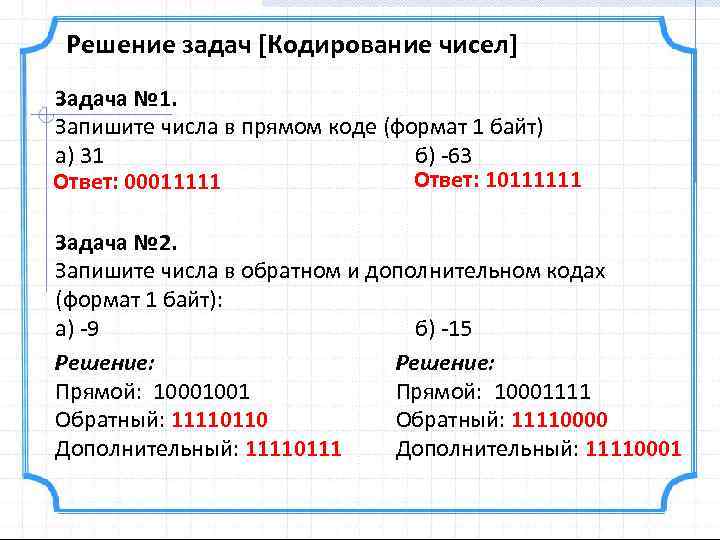 Решение задач [Кодирование чисел]

Задача №1.
Запишите числа в прямом коде (формат 1 байт)
а) 31
Ответ: 00011111

б) -63
Ответ: 10111111

Задача №2.
Запишите числа в обратном и дополнительном кодах (формат 1 байт):
а) -9

Решение:
Прямой: 10001001
Обратный: 11110110
Дополнительный: 11110111

б) -15

Решение:
Прямой: 10001111
Обратный: 11110000
Дополнительный: 11110001